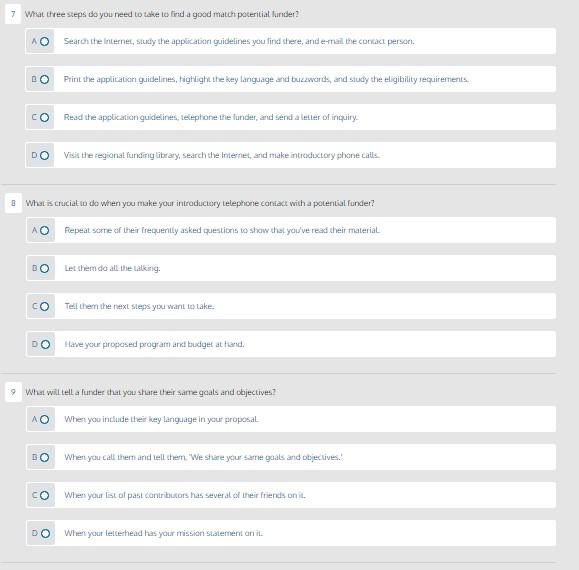 7 What three steps do you need to take to find a good match potential funder?

A Search the Internet, study the application guidelines you find there, and e-mail the contact person.

B Print the application guidelines, highlight the key language and buzzwords, and study the eligibility requirements.

C Read the application guidelines, telephone the funder, and send a letter of inquiry.

D Visit the regional funding library, search the Internet, and make introductory phone calls.

8 What is crucial to do when you make your introductory telephone contact with a potential funder?

A Repeat some of their frequently asked questions to show that you've read their material.

B Let them do all the talking.

C Tell them the next steps you want to take.

D Have your proposed program and budget at hand.

9 What will tell a funder that you share their same goals and objectives?

A When you include their key language in your proposal.

B When you call them and tell them, 'We share your same goals and objectives.'

C When your list of past contributors has several of their friends on it.

D When your letterhead has your mission statement on it.